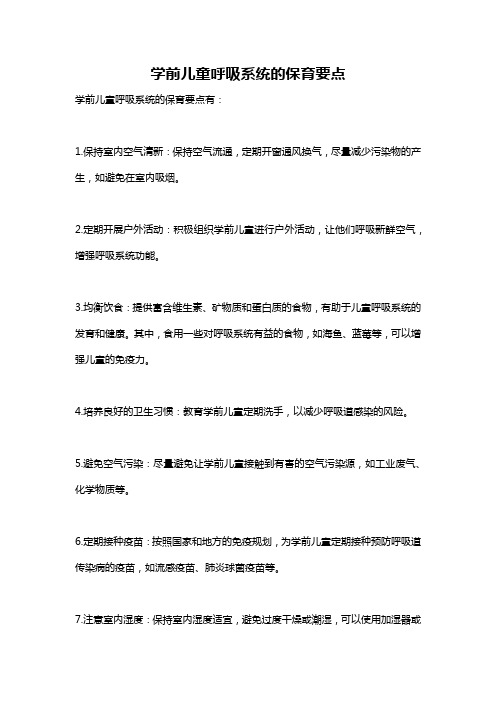 学前儿童呼吸系统的保育要点

学前儿童呼吸系统的保育要点有：

1.保持室内空气清新：保持空气流通，定期开窗通风换气，尽量减少污染物的产生，如避免在室内吸烟。

2.定期开展户外活动：积极组织学前儿童进行户外活动，让他们呼吸新鲜空气，增强呼吸系统功能。

3.均衡饮食：提供富含维生素、矿物质和蛋白质的食物，有助于儿童呼吸系统的发育和健康。其中，食用一些对呼吸系统有益的食物，如海鱼、蓝莓等，可以增强儿童的免疫力。

4.培养良好的卫生习惯：教育学前儿童定期洗手，以减少呼吸道感染的风险。

5.避免空气污染：尽量避免让学前儿童接触到有害的空气污染源，如工业废气、化学物质等。

6.定期接种疫苗：按照国家和地方的免疫规划，为学前儿童定期接种预防呼吸道传染病的疫苗，如流感疫苗、肺炎球菌疫苗等。

7.注意室内湿度：保持室内湿度适宜，避免过度干燥或潮湿，可以使用加湿器或